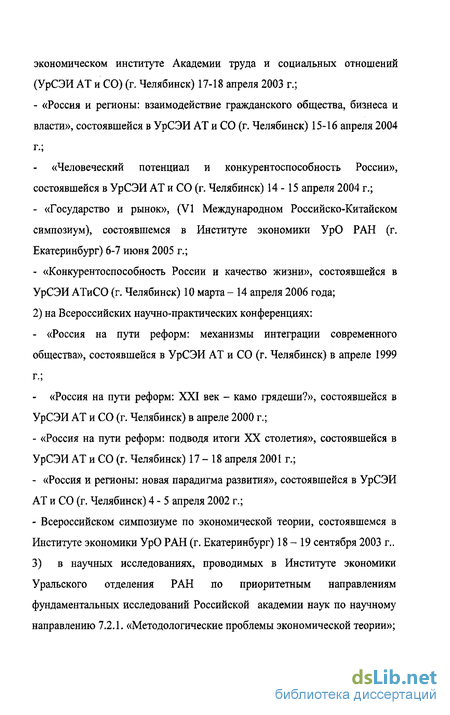 экономическом институте Академии труда и социальных отношений (УрСЭИ АТ и СО) (г. Челябинск) 17-18 апреля 2003 г.;

- «Россия и регионы: взаимодействие гражданского общества, бизнеса и власти», состоявшейся в УрСЭИ АТ и СО (г. Челябинск) 15-16 апреля 2004 г.;

- «Человеческий потенциал и конкурентоспособность России», состоявшейся в УрСЭИ АТ и СО (г. Челябинск) 14 - 15 апреля 2004 г.;

- «Государство и рынок», (V1 Международном Российско-Китайском симпозиум), состоявшемся в Институте экономики УрО РАН (г. Екатеринбург) 6-7 июня 2005 г.;

- «Конкурентоспособность России и качество жизни», состоявшейся в УрСЭИ АТиСО (г. Челябинск) 10 марта – 14 апреля 2006 года;

2) на Всероссийских научно-практических конференциях:

- «Россия на пути реформ: механизмы интеграции современного общества», состоявшейся в УрСЭИ АТ и СО (г. Челябинск) в апреле 1999 г.;

- «Россия на пути реформ: XXI век – камо грядеши?», состоявшейся в УрСЭИ АТ и СО (г. Челябинск) в апреле 2000 г.;

- «Россия на пути реформ: подводя итоги XX столетия», состоявшейся в УрСЭИ АТ и СО (г. Челябинск) 17 – 18 апреля 2001 г.;

- «Россия и регионы: новая парадигма развития», состоявшейся в УрСЭИ АТ и СО (г. Челябинск) 4 - 5 апреля 2002 г.;

- Всероссийском симпозиуме по экономической теории, состоявшемся в Институте экономики УрО РАН (г. Екатеринбург) 18 – 19 сентября 2003 г..

3) в научных исследованиях, проводимых в Институте экономики Уральского отделения РАН по приоритетным направлениям фундаментальных исследований Российской академии наук по научному направлению 7.2.1. «Методологические проблемы экономической теории»;

dsLib.net
библиотека диссертаций